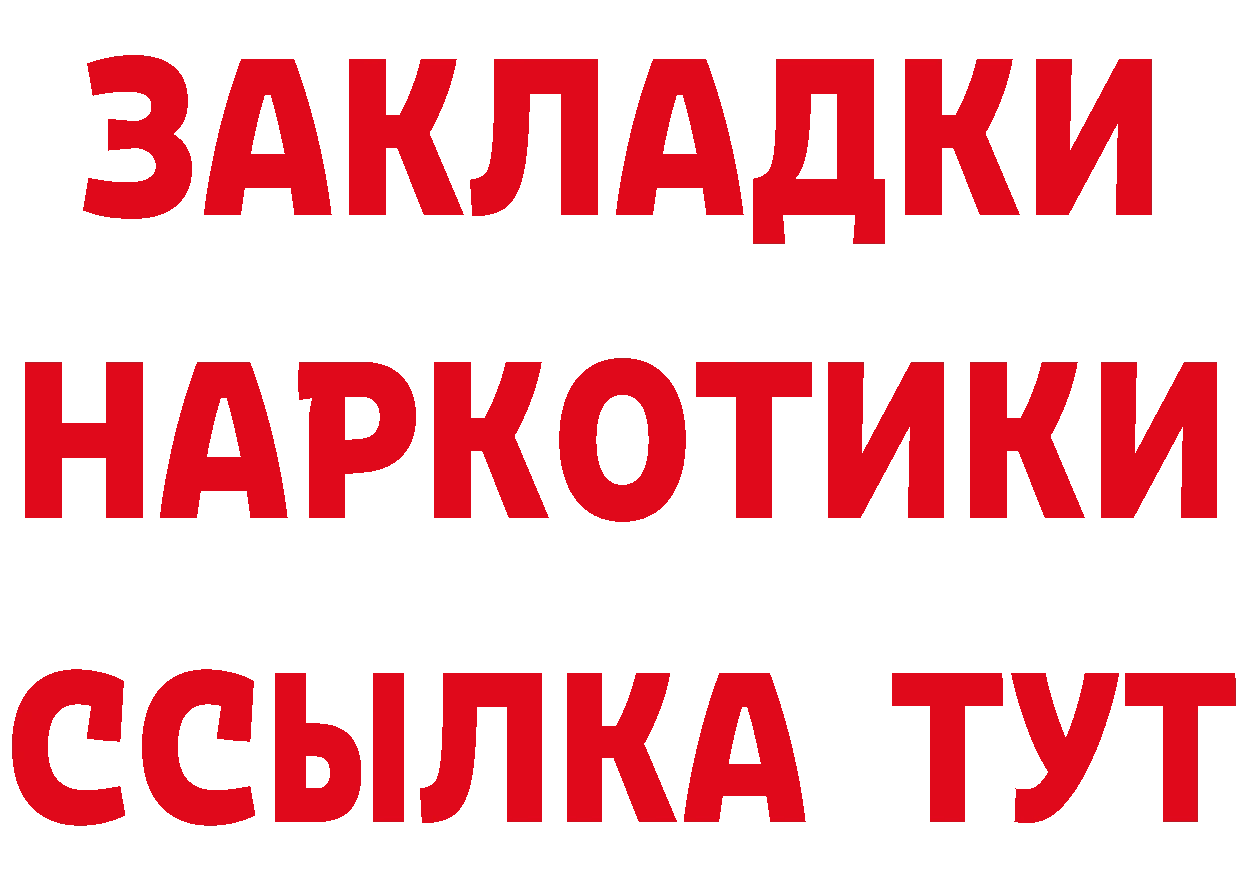 ЗАКЛАДКИ
НАРКОТИКИ
ССЫЛКА ТУТ